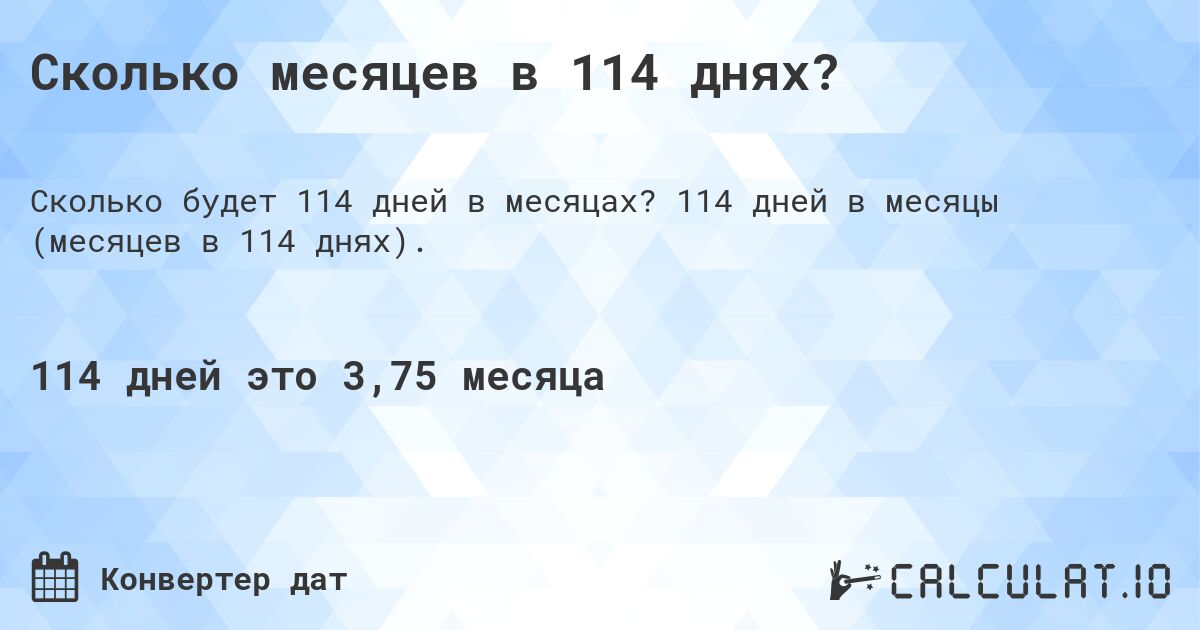 Сколько месяцев в 114 днях?

Сколько будет 114 дней в месяцах? 114 дней в месяцы (месяцев в 114 днях).

114 дней это 3,75 месяца

Конвертер дат

CALCULAT.IO